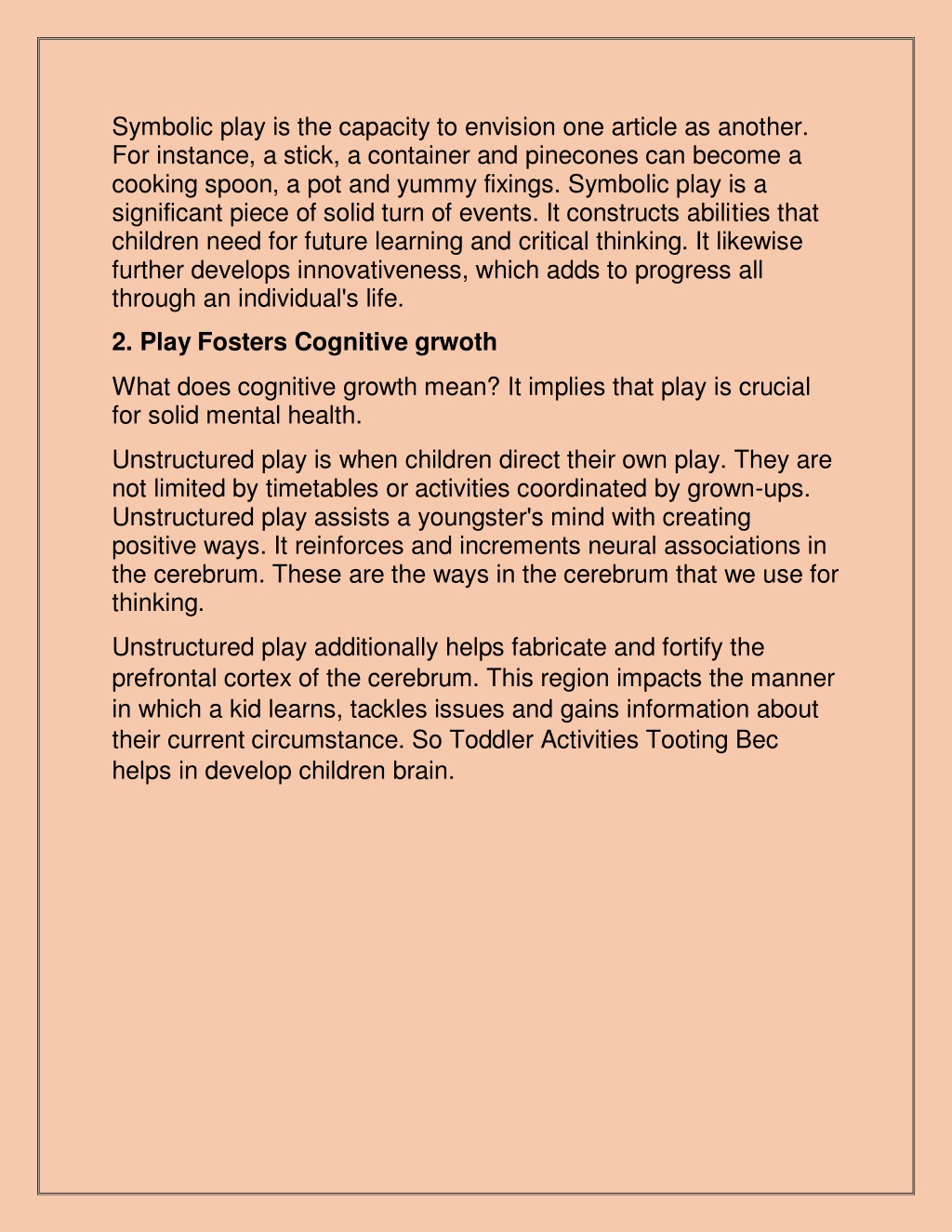 Symbolic play is the capacity to envision one article as another. For instance, a stick, a container and pinecones can become a cooking spoon, a pot and yummy fixings. Symbolic play is a significant piece of solid turn of events. It constructs abilities that children need for future learning and critical thinking. It likewise further develops innovativeness, which adds to progress all through an individual's life.

2. Play Fosters Cognitive grwoth

What does cognitive growth mean? It implies that play is crucial for solid mental health.

Unstructured play is when children direct their own play. They are not limited by timetables or activities coordinated by grown-ups. Unstructured play assists a youngster's mind with creating positive ways. It reinforces and increments neural associations in the cerebrum. These are the ways in the cerebrum that we use for thinking.

Unstructured play additionally helps fabricate and fortify the prefrontal cortex of the cerebrum. This region impacts the manner in which a kid learns, tackles issues and gains information about their current circumstance. So Toddler Activities Tooting Bec helps in develop children brain.